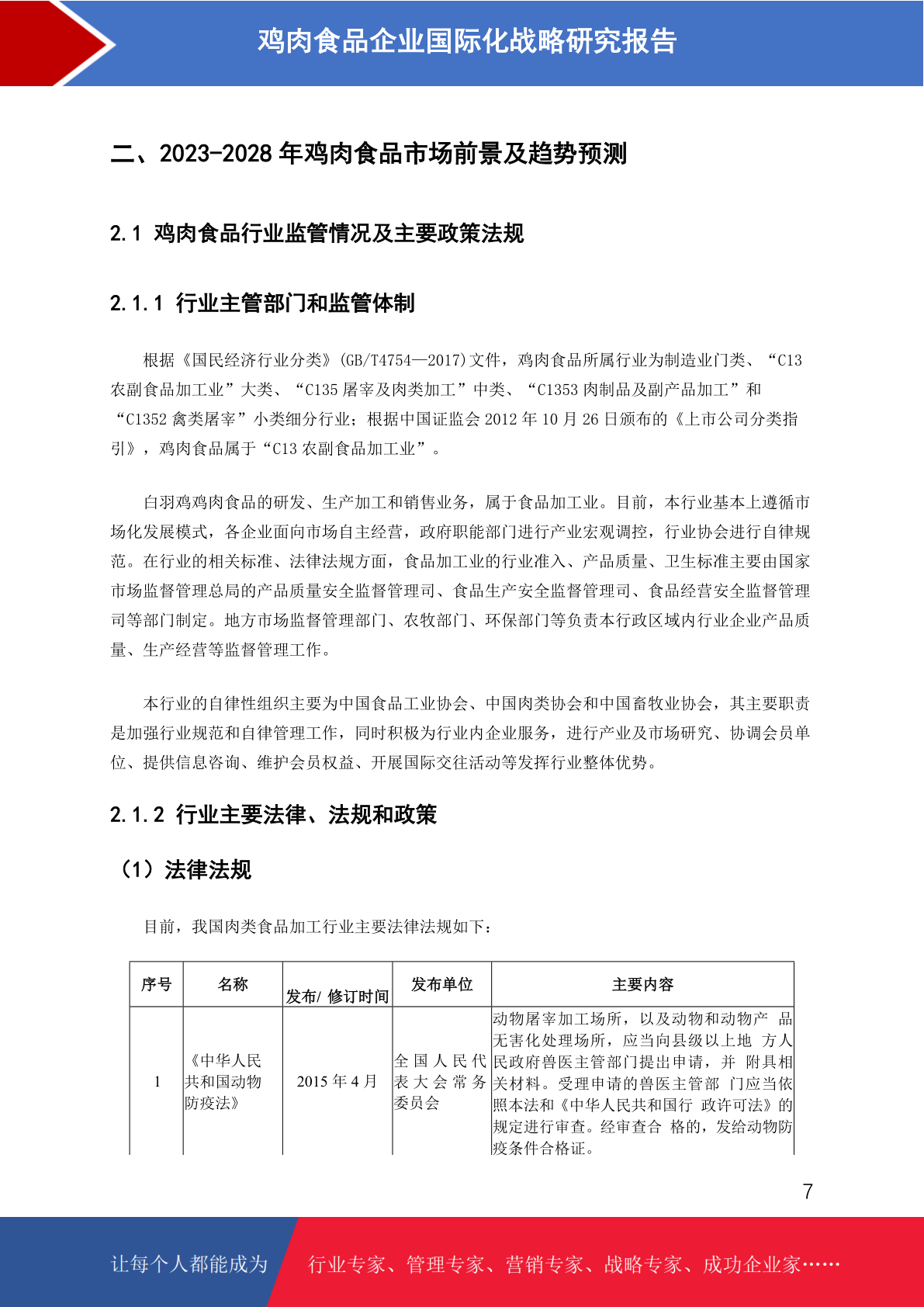 鸡肉食品企业国际化战略研究报告

二、2023-2028 年鸡肉食品市场前景及趋势预测

2.1 鸡肉食品行业监管情况及主要政策法规

2.1.1 行业主管部门和监管体制

根据《国民经济行业分类》(GB/T4754—2017)文件，鸡肉食品所属行业为制造业门类、“C13 农副食品加工业”大类、“C135 屠宰及肉类加工”中类、“C1353 肉制品及副产品加工”和“C1352 禽类屠宰”小类细分行业；根据中国证监会 2012 年 10 月 26 日颁布的《上市公司分类指引》，鸡肉食品属于“C13 农副食品加工业”。

白羽鸡鸡肉食品的研发、生产加工和销售业务，属于食品加工业。目前，本行业基本上遵循市场化发展模式，各企业面向市场自主经营，政府职能部门进行产业宏观调控，行业协会进行自律规范。在行业的相关标准、法律法规方面，食品加工业的行业准入、产品质量、卫生标准主要由国家市场监督管理总局的产品质量安全监督管理司、食品生产安全监督管理司、食品经营安全监督管理司等部门制定。地方市场监督管理部门、农牧部门、环保部门等负责本行政区域内行业企业产品质量、生产经营等监督管理工作。

本行业的自律性组织主要为中国食品工业协会、中国肉类协会和中国畜牧业协会，其主要职责是加强行业规范和自律管理工作，同时积极为行业内企业服务，进行产业及市场研究、协调会员单位、提供信息咨询、维护会员权益、开展国际交往活动等发挥行业整体优势。

2.1.2 行业主要法律、法规和政策

（1）法律法规

目前，我国肉类食品加工行业主要法律法规如下：

| 序号 | 名称 | 发布/ 修订时间 | 发布单位 | 主要内容 |
|---|---|---|---|---|
| 1 | 《中华人民共和国动物防疫法》 | 2015 年 4 月 | 全国人民代表大会常务委员会 | 动物屠宰加工场所，以及动物和动物产 品无害化处理场所，应当向县级以上地 方人民政府兽医主管部门提出申请，并 附具相关材料。受理申请的兽医主管部 门应当依照本法和《中华人民共和国行 政许可法》的规定进行审查。经审查合 格的，发给动物防疫条件合格证。 |

7

让每个人都能成为 行业专家、管理专家、营销专家、战略专家、成功企业家……